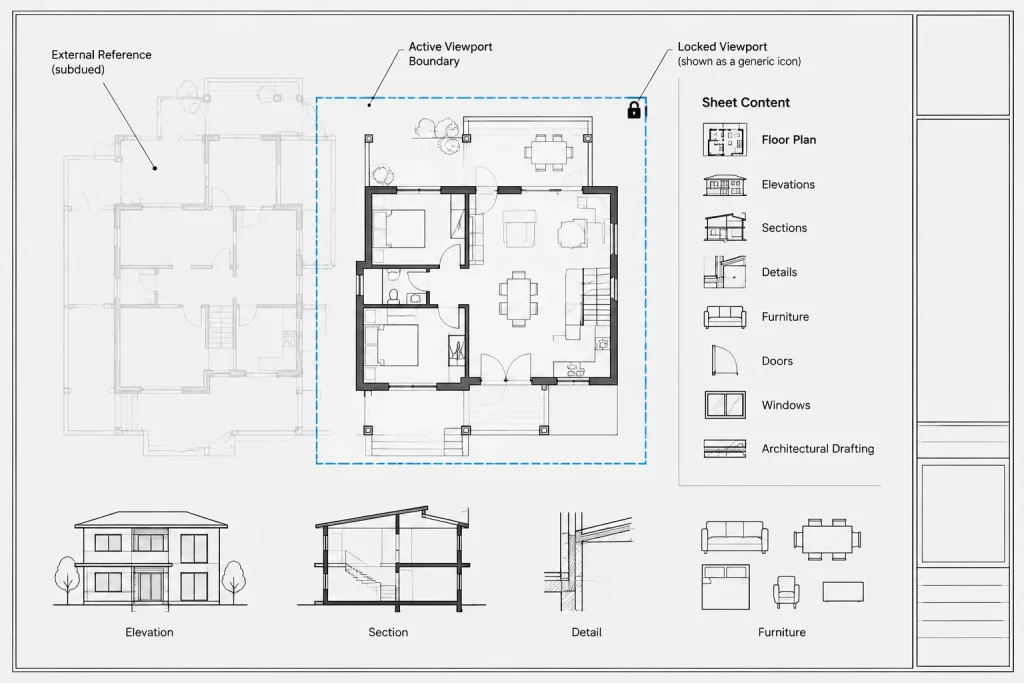 External Reference
(subdued)

Active Viewport
Boundary

Locked Viewport
(shown as a generic icon)

Sheet Content

Floor Plan

Elevations

Sections

Details

Furniture

Doors

Windows

Architectural Drafting

Elevation

Section

Detail

Furniture